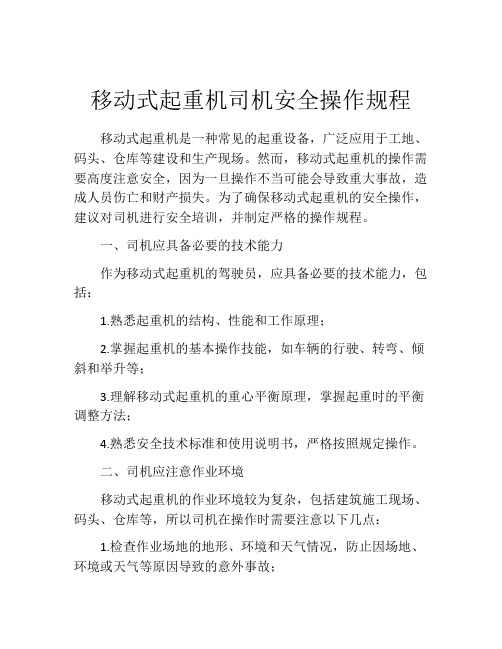 移动式起重机司机安全操作规程

移动式起重机是一种常见的起重设备，广泛应用于工地、码头、仓库等建设和生产现场。然而，移动式起重机的操作需要高度注意安全，因为一旦操作不当可能会导致重大事故，造成人员伤亡和财产损失。为了确保移动式起重机的安全操作，建议对司机进行安全培训，并制定严格的操作规程。

一、司机应具备必要的技术能力

作为移动式起重机的驾驶员，应具备必要的技术能力，包括：

1.熟悉起重机的结构、性能和工作原理；

2.掌握起重机的基本操作技能，如车辆的行驶、转弯、倾斜和举升等；

3.理解移动式起重机的重心平衡原理，掌握起重时的平衡调整方法；

4.熟悉安全技术标准和使用说明书，严格按照规定操作。

二、司机应注意作业环境

移动式起重机的作业环境较为复杂，包括建筑施工现场、码头、仓库等，所以司机在操作时需要注意以下几点：

1.检查作业场地的地形、环境和天气情况，防止因场地、环境或天气等原因导致的意外事故；